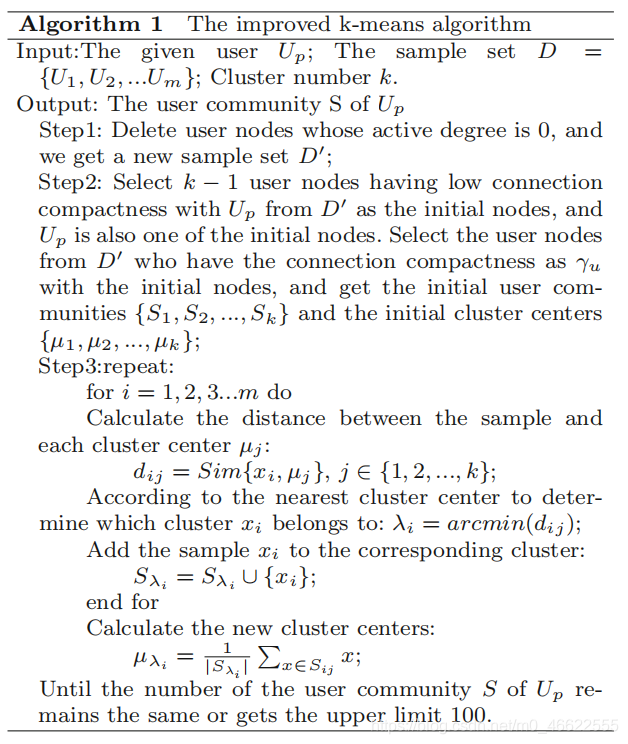 **Algorithm 1** The improved k-means algorithm

Input:The given user $U_p$; The sample set $D = \{U_1, U_2, ...U_m\}$; Cluster number $k$.

Output: The user community S of $U_p$

Step1: Delete user nodes whose active degree is 0, and we get a new sample set $D'$;

Step2: Select $k-1$ user nodes having low connection compactness with $U_p$ from $D'$ as the initial nodes, and $U_p$ is also one of the initial nodes. Select the user nodes from $D'$ who have the connection compactness as $\gamma_u$ with the initial nodes, and get the initial user communities $\{S_1, S_2, ..., S_k\}$ and the initial cluster centers $\{\mu_1, \mu_2, ..., \mu_k\}$;

Step3:repeat:

for $i = 1, 2, 3...m$ do

Calculate the distance between the sample and each cluster center $\mu_j$:

$d_{ij} = Sim\{x_i, \mu_j\}$, $j \in \{1, 2, ..., k\}$;

According to the nearest cluster center to determine which cluster $x_i$ belongs to: $\lambda_i = arcmin(d_{ij})$;

Add the sample $x_i$ to the corresponding cluster:

$S_{\lambda_i} = S_{\lambda_i} \cup \{x_i\}$;

end for

Calculate the new cluster centers:

$\mu_{\lambda_i} = \frac{1}{|S_{\lambda_i}|} \sum_{x \in S_{ij}} x$;

Until the number of the user community $S$ of $U_p$ remains the same or gets the upper limit 100.

https://blog.csdn.net/m0_46622555